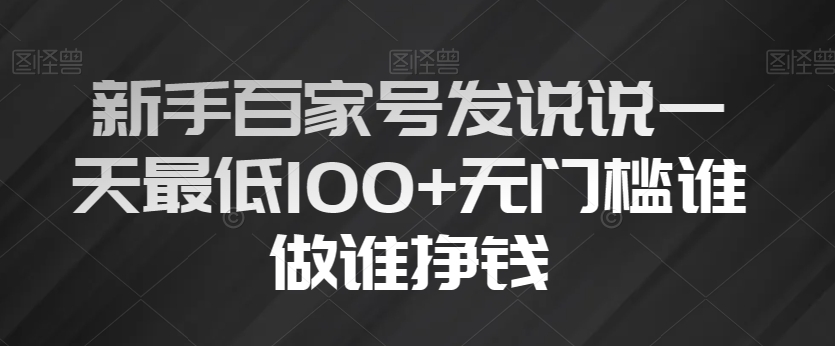 图怪兽 图怪兽 图怪兽

新手百家号发说说一天最低100+无门槛谁做谁挣钱